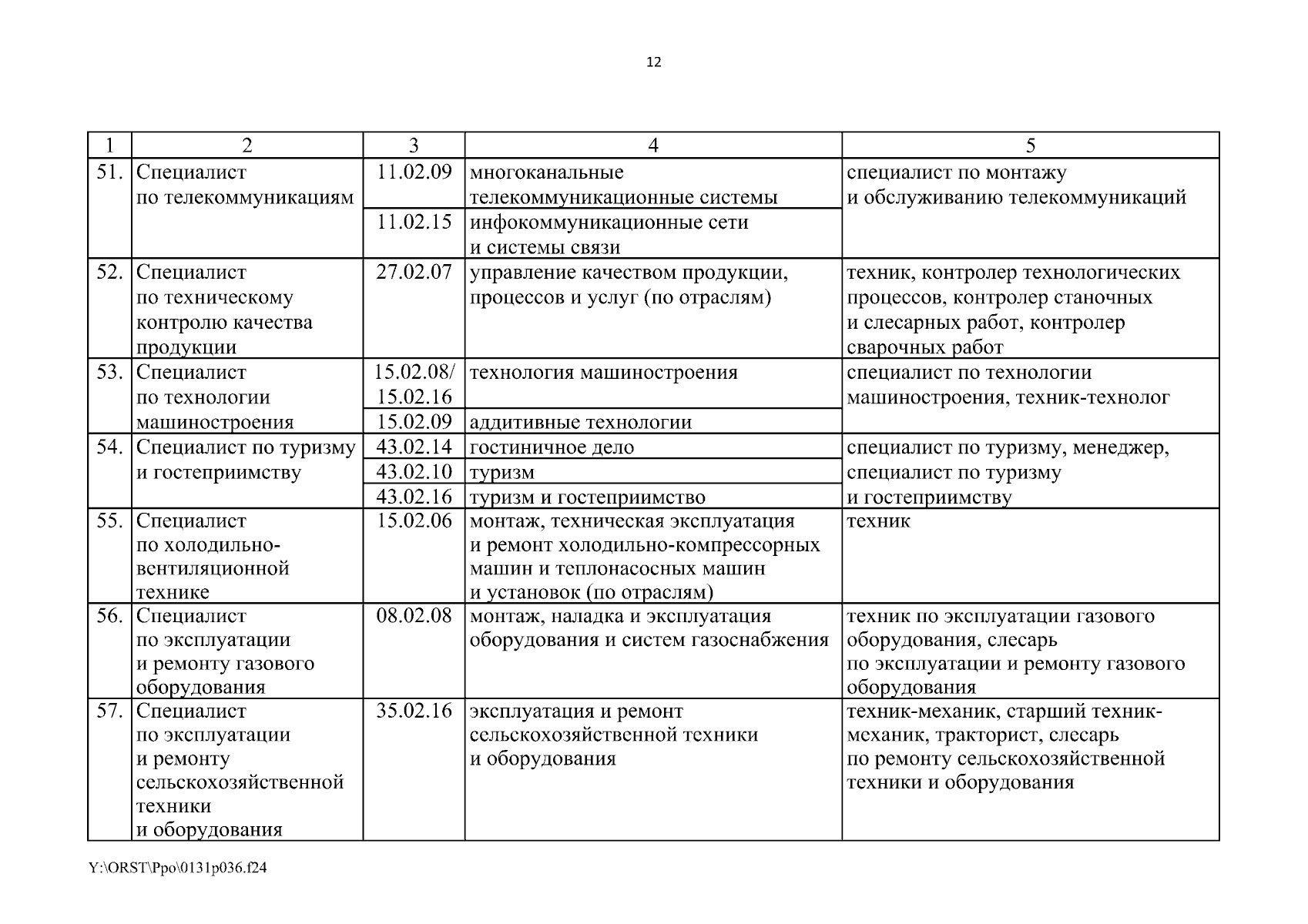 12

| 1 | 2 | 3 | 4 | 5 |
|---|---|---|---|---|
| 51. | Специалист по телекоммуникациям | 11.02.09 | многоканальные телекоммуникационные системы | специалист по монтажу и обслуживанию телекоммуникаций |
| | | 11.02.15 | инфокоммуникационные сети и системы связи | |
| 52. | Специалист по техническому контролю качества продукции | 27.02.07 | управление качеством продукции, процессов и услуг (по отраслям) | техник, контролер технологических процессов, контролер станочных и слесарных работ, контролер сварочных работ |
| 53. | Специалист по технологии машиностроения | 15.02.08/ 15.02.16 | технология машиностроения | специалист по технологии машиностроения, техник-технолог |
| | | 15.02.09 | аддитивные технологии | |
| 54. | Специалист по туризму и гостеприимству | 43.02.14 | гостиничное дело | специалист по туризму, менеджер, специалист по туризму и гостеприимству |
| | | 43.02.10 | туризм | |
| | | 43.02.16 | туризм и гостеприимство | |
| 55. | Специалист по холодильно-вентиляционной технике | 15.02.06 | монтаж, техническая эксплуатация и ремонт холодильно-компрессорных машин и теплонасосных машин и установок (по отраслям) | техник |
| 56. | Специалист по эксплуатации и ремонту газового оборудования | 08.02.08 | монтаж, наладка и эксплуатация оборудования и систем газоснабжения | техник по эксплуатации газового оборудования, слесарь по эксплуатации и ремонту газового оборудования |
| 57. | Специалист по эксплуатации и ремонту сельскохозяйственной техники и оборудования | 35.02.16 | эксплуатация и ремонт сельскохозяйственной техники и оборудования | техник-механик, старший техник-механик, тракторист, слесарь по ремонту сельскохозяйственной техники и оборудования |

Y:\ORST\Ppo\0131p036.f24